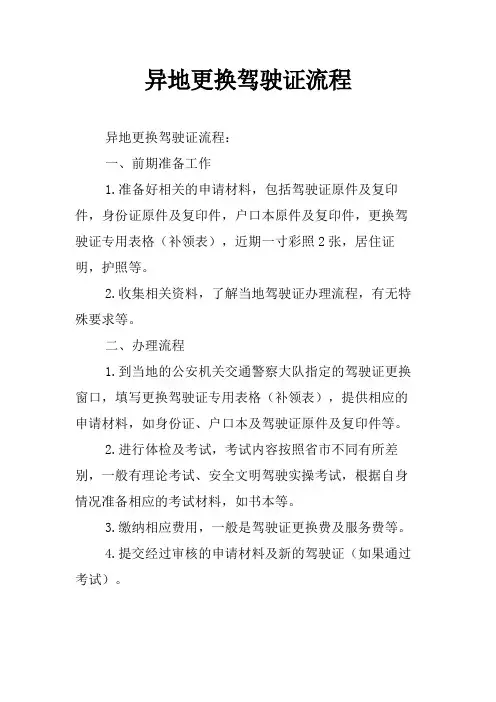 异地更换驾驶证流程

异地更换驾驶证流程：

一、前期准备工作

1.准备好相关的申请材料，包括驾驶证原件及复印件，身份证原件及复印件，户口本原件及复印件，更换驾驶证专用表格（补领表），近期一寸彩照2张，居住证明，护照等。

2.收集相关资料，了解当地驾驶证办理流程，有无特殊要求等。

二、办理流程

1.到当地的公安机关交通警察大队指定的驾驶证更换窗口，填写更换驾驶证专用表格（补领表），提供相应的申请材料，如身份证、户口本及驾驶证原件及复印件等。

2.进行体检及考试，考试内容按照省市不同有所差别，一般有理论考试、安全文明驾驶实操考试，根据自身情况准备相应的考试材料，如书本等。

3.缴纳相应费用，一般是驾驶证更换费及服务费等。

4.提交经过审核的申请材料及新的驾驶证（如果通过考试）。